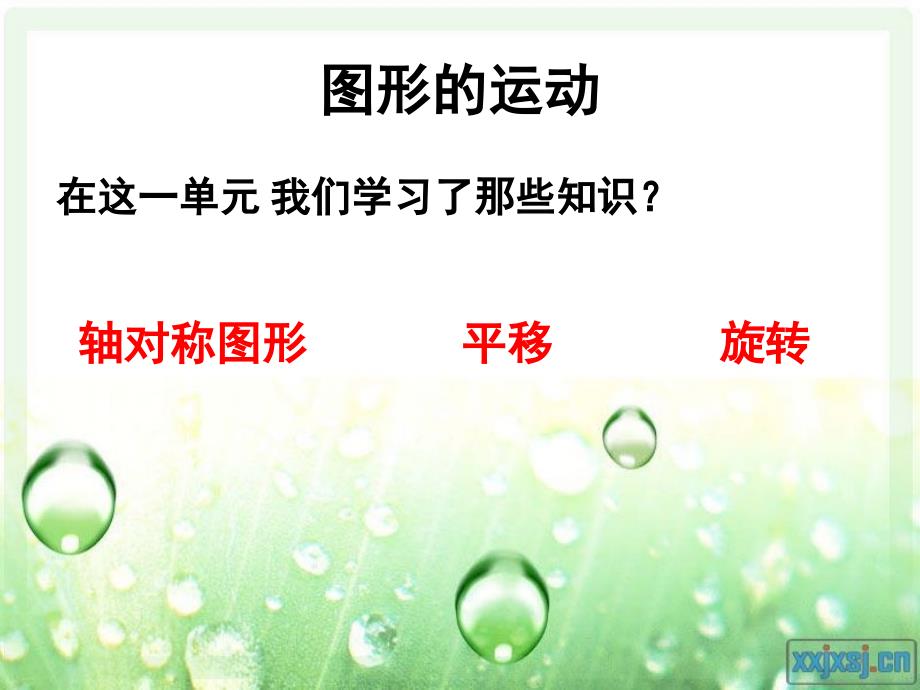 图形的运动

在这一单元 我们学习了那些知识？

轴对称图形 平移 旋转

xxjxsj.cn